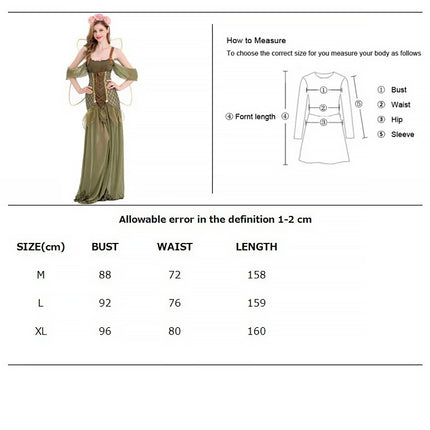 How to Measure
To choose the correct size for you measure your body as follows

④ Fornt length ④

①
②
③
⑤

① Bust
② Waist
③ Hip
⑤ Sleeve

Allowable error in the definition 1-2 cm

| SIZE(cm) | BUST | WAIST | LENGTH |
|---|---|---|---|
| M | 88 | 72 | 158 |
| L | 92 | 76 | 159 |
| XL | 96 | 80 | 160 |